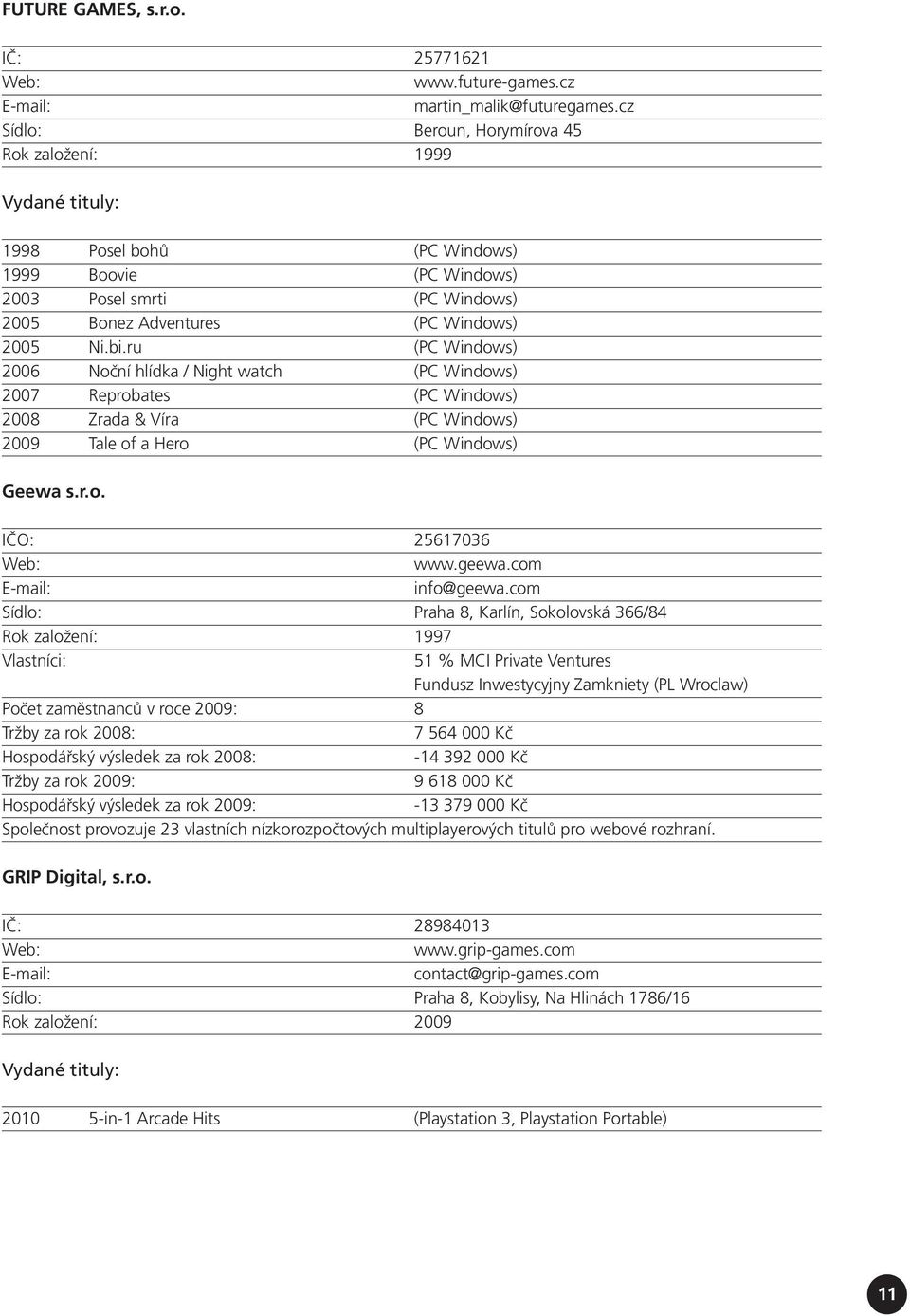 FUTURE GAMES, s.r.o.

| | |
|---|---|
| IČ: | 25771621 |
| Web: | www.future-games.cz |
| E-mail: | martin_malik@futuregames.cz |
| Sídlo: | Beroun, Horymírova 45 |
| Rok založení: | 1999 |

Vydané tituly:

| | | |
|---|---|---|
| 1998 | Posel bohů | (PC Windows) |
| 1999 | Boovie | (PC Windows) |
| 2003 | Posel smrti | (PC Windows) |
| 2005 | Bonez Adventures | (PC Windows) |
| 2005 | Ni.bi.ru | (PC Windows) |
| 2006 | Noční hlídka / Night watch | (PC Windows) |
| 2007 | Reprobates | (PC Windows) |
| 2008 | Zrada & Víra | (PC Windows) |
| 2009 | Tale of a Hero | (PC Windows) |

Geewa s.r.o.

| | |
|---|---|
| IČO: | 25617036 |
| Web: | www.geewa.com |
| E-mail: | info@geewa.com |
| Sídlo: | Praha 8, Karlín, Sokolovská 366/84 |
| Rok založení: | 1997 |
| Vlastníci: | 51 % MCI Private Ventures Fundusz Inwestycyjny Zamkniety (PL Wroclaw) |
| Počet zaměstnanců v roce 2009: | 8 |
| Tržby za rok 2008: | 7 564 000 Kč |
| Hospodářský výsledek za rok 2008: | -14 392 000 Kč |
| Tržby za rok 2009: | 9 618 000 Kč |
| Hospodářský výsledek za rok 2009: | -13 379 000 Kč |

Společnost provozuje 23 vlastních nízkorozpočtových multiplayerových titulů pro webové rozhraní.

GRIP Digital, s.r.o.

| | |
|---|---|
| IČ: | 28984013 |
| Web: | www.grip-games.com |
| E-mail: | contact@grip-games.com |
| Sídlo: | Praha 8, Kobylisy, Na Hlinách 1786/16 |
| Rok založení: | 2009 |

Vydané tituly:

| | | |
|---|---|---|
| 2010 | 5-in-1 Arcade Hits | (Playstation 3, Playstation Portable) |

11